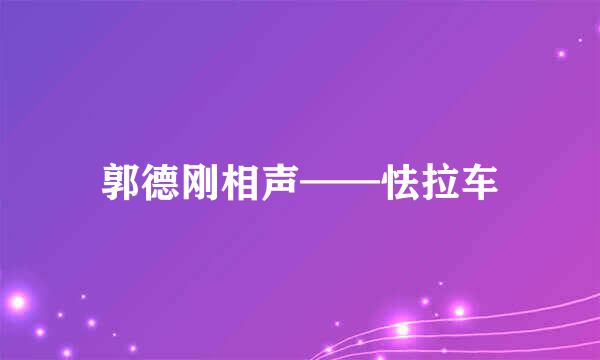 郭德刚相声——怯拉车